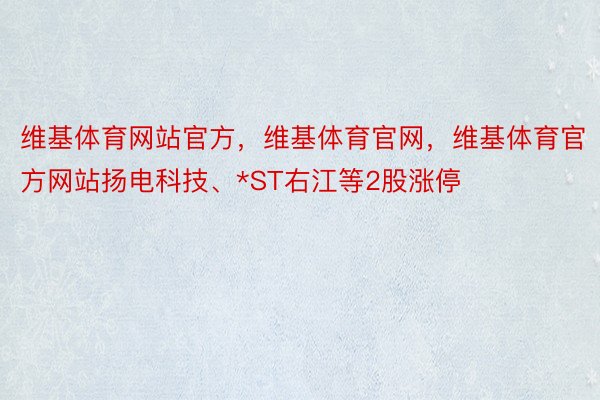 维基体育网站官方，维基体育官网，维基体育官方网站扬电科技、*ST右江等2股涨停